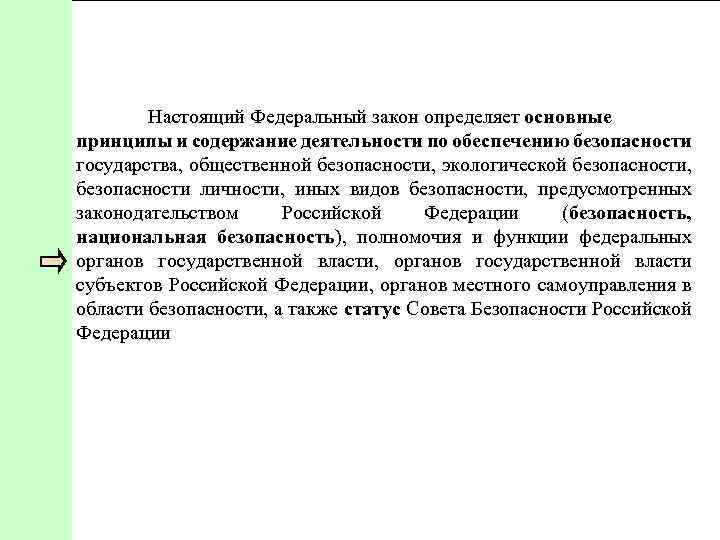 Настоящий Федеральный закон определяет основные принципы и содержание деятельности по обеспечению безопасности государства, общественной безопасности, экологической безопасности, безопасности личности, иных видов безопасности, предусмотренных законодательством Российской Федерации (безопасность, национальная безопасность), полномочия и функции федеральных органов государственной власти, органов государственной власти субъектов Российской Федерации, органов местного самоуправления в области безопасности, а также статус Совета Безопасности Российской Федерации